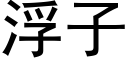 浮子